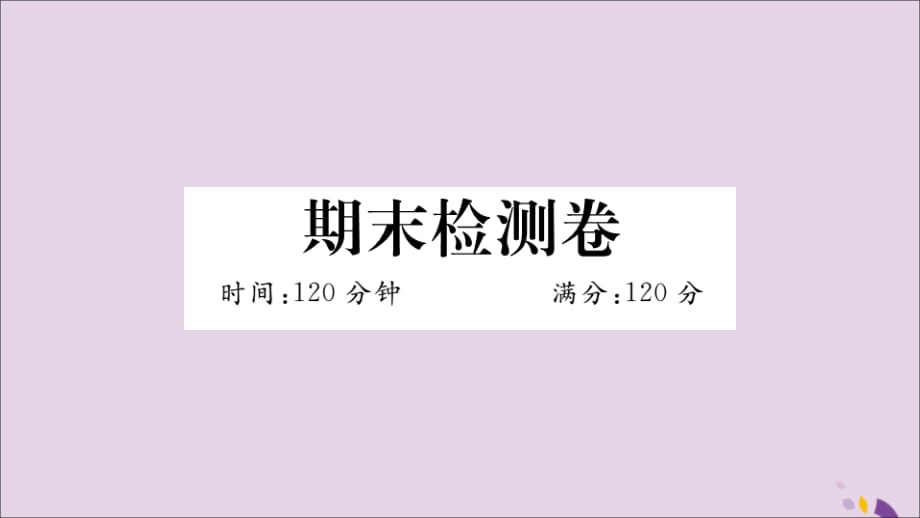 期末检测卷

时间：120 分钟　　满分：120 分